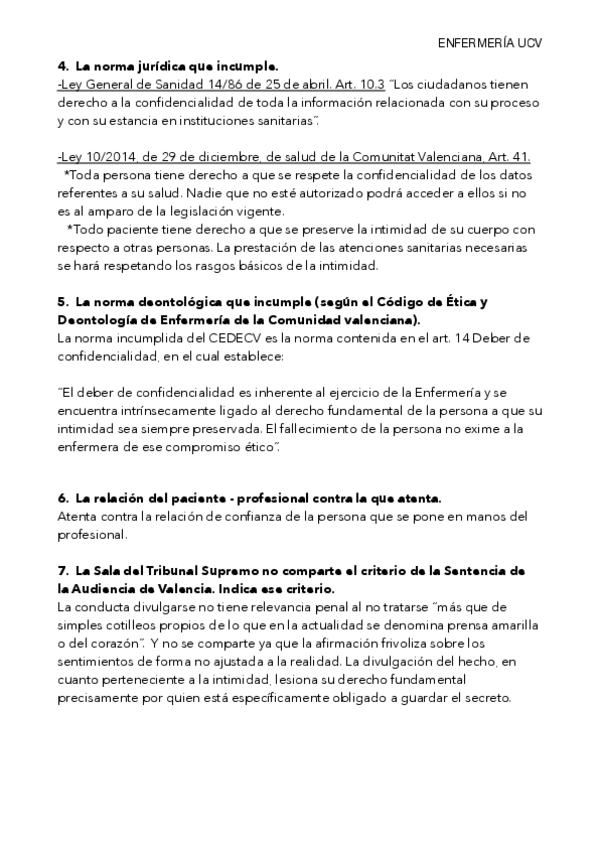 ENFERMERÍA UCV

4. La norma jurídica que incumple.
-Ley General de Sanidad 14/86 de 25 de abril. Art. 10.3 "Los ciudadanos tienen derecho a la confidencialidad de toda la información relacionada con su proceso y con su estancia en instituciones sanitarias".

-Ley 10/2014, de 29 de diciembre, de salud de la Comunitat Valenciana. Art. 41.
*Toda persona tiene derecho a que se respete la confidencialidad de los datos referentes a su salud. Nadie que no esté autorizado podrá acceder a ellos si no es al amparo de la legislación vigente.
*Todo paciente tiene derecho a que se preserve la intimidad de su cuerpo con respecto a otras personas. La prestación de las atenciones sanitarias necesarias se hará respetando los rasgos básicos de la intimidad.

5. La norma deontológica que incumple (según el Código de Ética y Deontología de Enfermería de la Comunidad valenciana).
La norma incumplida del CEDECV es la norma contenida en el art. 14 Deber de confidencialidad, en el cual establece:

"El deber de confidencialidad es inherente al ejercicio de la Enfermería y se encuentra intrínsecamente ligado al derecho fundamental de la persona a que su intimidad sea siempre preservada. El fallecimiento de la persona no exime a la enfermera de ese compromiso ético".

6. La relación del paciente - profesional contra la que atenta.
Atenta contra la relación de confianza de la persona que se pone en manos del profesional.

7. La Sala del Tribunal Supremo no comparte el criterio de la Sentencia de la Audiencia de Valencia. Indica ese criterio.
La conducta divulgarse no tiene relevancia penal al no tratarse "más que de simples cotilleos propios de lo que en la actualidad se denomina prensa amarilla o del corazón". Y no se comparte ya que la afirmación frivoliza sobre los sentimientos de forma no ajustada a la realidad. La divulgación del hecho, en cuanto perteneciente a la intimidad, lesiona su derecho fundamental precisamente por quien está específicamente obligado a guardar el secreto.